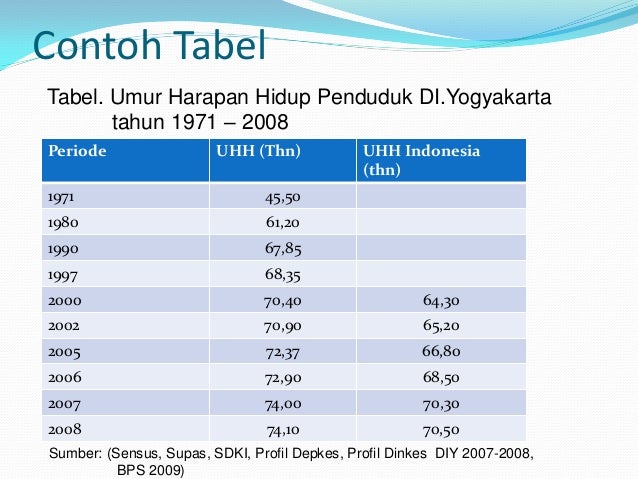 Contoh Tabel

Tabel. Umur Harapan Hidup Penduduk DI.Yogyakarta tahun 1971 – 2008

| Periode | UHH (Thn) | UHH Indonesia (thn) |
|---|---|---|
| 1971 | 45,50 | |
| 1980 | 61,20 | |
| 1990 | 67,85 | |
| 1997 | 68,35 | |
| 2000 | 70,40 | 64,30 |
| 2002 | 70,90 | 65,20 |
| 2005 | 72,37 | 66,80 |
| 2006 | 72,90 | 68,50 |
| 2007 | 74,00 | 70,30 |
| 2008 | 74,10 | 70,50 |

Sumber: (Sensus, Supas, SDKI, Profil Depkes, Profil Dinkes DIY 2007-2008, BPS 2009)